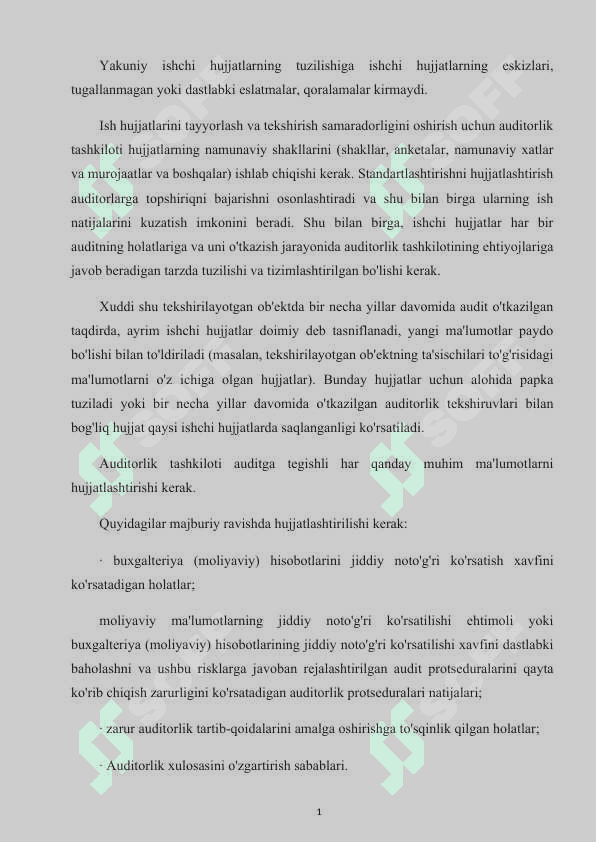 Yakuniy ishchi hujjatlarning tuzilishiga ishchi hujjatlarning eskizlari, tugallanmagan yoki dastlabki eslatmalar, qoralamalar kirmaydi.

Ish hujjatlarini tayyorlash va tekshirish samaradorligini oshirish uchun auditorlik tashkiloti hujjatlarning namunaviy shakllarini (shakllar, anketalar, namunaviy xatlar va murojaatlar va boshqalar) ishlab chiqishi kerak. Standartlashtirishni hujjatlashtirish auditorlarga topshiriqni bajarishni osonlashtiradi va shu bilan birga ularning ish natijalarini kuzatish imkonini beradi. Shu bilan birga, ishchi hujjatlar har bir auditning holatlariga va uni o'tkazish jarayonida auditorlik tashkilotining ehtiyojlariga javob beradigan tarzda tuzilishi va tizimlashtirilgan bo'lishi kerak.

Xuddi shu tekshirilayotgan ob'ektda bir necha yillar davomida audit o'tkazilgan taqdirda, ayrim ishchi hujjatlar doimiy deb tasniflanadi, yangi ma'lumotlar paydo bo'lishi bilan to'ldiriladi (masalan, tekshirilayotgan ob'ektning ta'sischilari to'g'risidagi ma'lumotlarni o'z ichiga olgan hujjatlar). Bunday hujjatlar uchun alohida papka tuziladi yoki bir necha yillar davomida o'tkazilgan auditorlik tekshiruvlari bilan bog'liq hujjat qaysi ishchi hujjatlarda saqlanganligi ko'rsatiladi.

Auditorlik tashkiloti auditga tegishli har qanday muhim ma'lumotlarni hujjatlashtirishi kerak.

Quyidagilar majburiy ravishda hujjatlashtirilishi kerak:

· buxgalteriya (moliyaviy) hisobotlarini jiddiy noto'g'ri ko'rsatish xavfini ko'rsatadigan holatlar;

moliyaviy ma'lumotlarning jiddiy noto'g'ri ko'rsatilishi ehtimoli yoki buxgalteriya (moliyaviy) hisobotlarining jiddiy noto'g'ri ko'rsatilishi xavfini dastlabki baholashni va ushbu risklarga javoban rejalashtirilgan audit protseduralarini qayta ko'rib chiqish zarurligini ko'rsatadigan auditorlik protseduralari natijalari;

· zarur auditorlik tartib-qoidalarini amalga oshirishga to'sqinlik qilgan holatlar;

· Auditorlik xulosasini o'zgartirish sabablari.

1